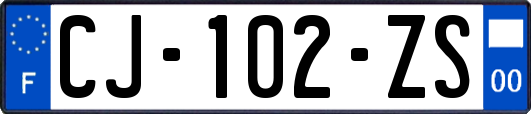 F
CJ-102-ZS
00